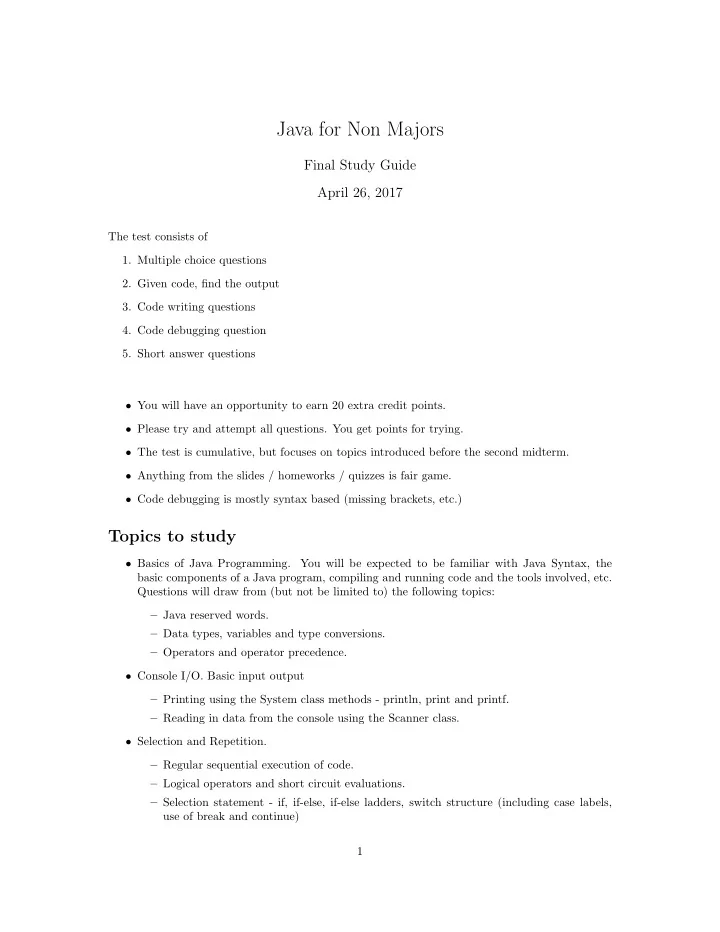 Java for Non Majors

Final Study Guide

April 26, 2017

The test consists of

1. Multiple choice questions
2. Given code, find the output
3. Code writing questions
4. Code debugging question
5. Short answer questions

• You will have an opportunity to earn 20 extra credit points.
• Please try and attempt all questions. You get points for trying.
• The test is cumulative, but focuses on topics introduced before the second midterm.
• Anything from the slides / homeworks / quizzes is fair game.
• Code debugging is mostly syntax based (missing brackets, etc.)

Topics to study

• Basics of Java Programming. You will be expected to be familiar with Java Syntax, the basic components of a Java program, compiling and running code and the tools involved, etc. Questions will draw from (but not be limited to) the following topics:
  – Java reserved words.
  – Data types, variables and type conversions.
  – Operators and operator precedence.
• Console I/O. Basic input output
  – Printing using the System class methods - println, print and printf.
  – Reading in data from the console using the Scanner class.
• Selection and Repetition.
  – Regular sequential execution of code.
  – Logical operators and short circuit evaluations.
  – Selection statement - if, if-else, if-else ladders, switch structure (including case labels, use of break and continue)

1